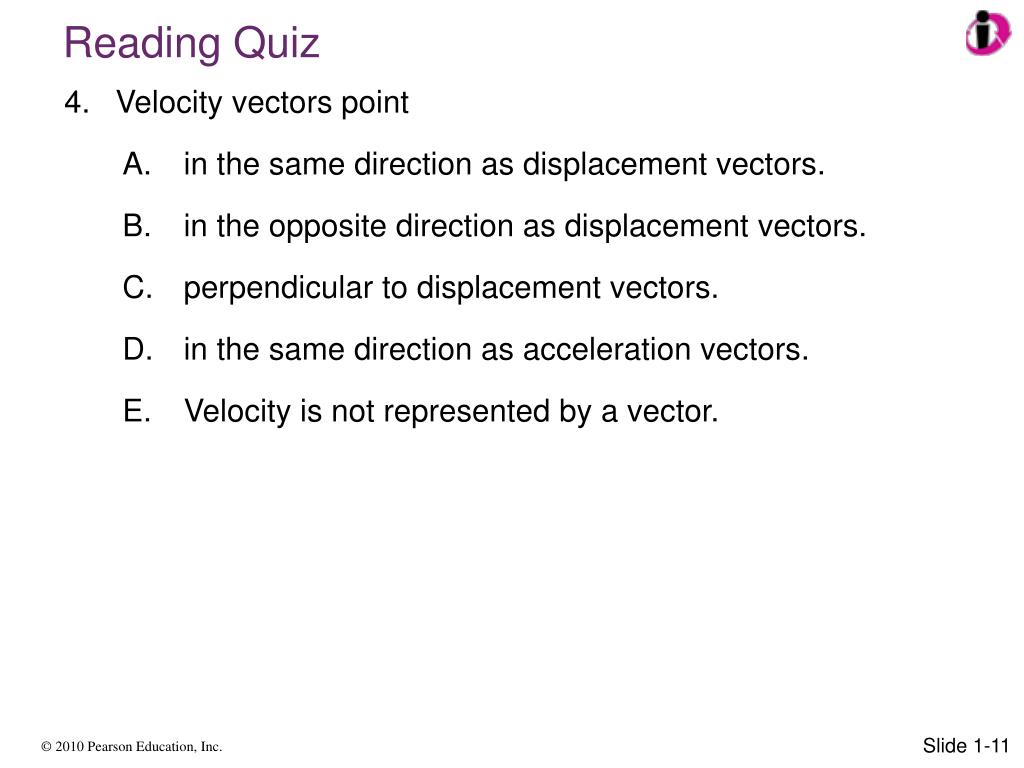 Reading Quiz

4. Velocity vectors point

A. in the same direction as displacement vectors.

B. in the opposite direction as displacement vectors.

C. perpendicular to displacement vectors.

D. in the same direction as acceleration vectors.

E. Velocity is not represented by a vector.

© 2010 Pearson Education, Inc.

Slide 1-11